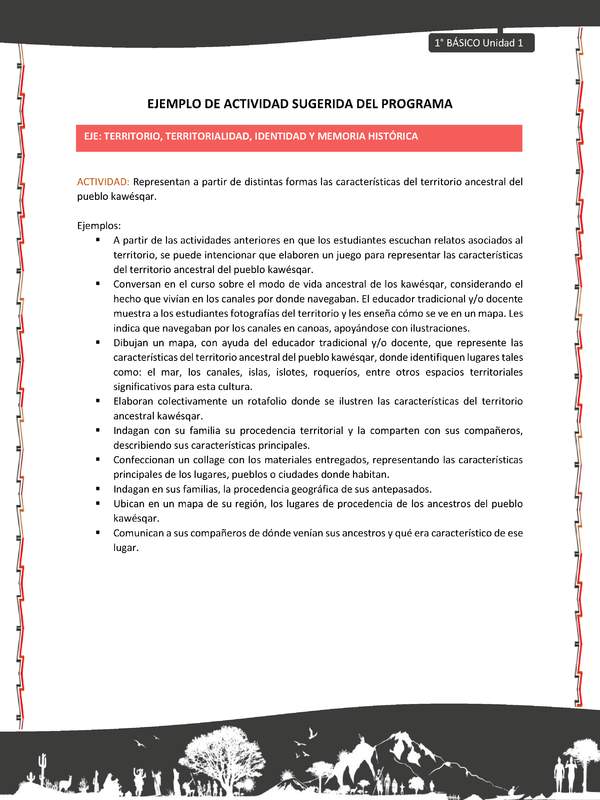 1° BÁSICO Unidad 1

EJEMPLO DE ACTIVIDAD SUGERIDA DEL PROGRAMA

EJE: TERRITORIO, TERRITORIALIDAD, IDENTIDAD Y MEMORIA HISTÓRICA

ACTIVIDAD: Representan a partir de distintas formas las características del territorio ancestral del pueblo kawésqar.

Ejemplos:
▪ A partir de las actividades anteriores en que los estudiantes escuchan relatos asociados al territorio, se puede intencionar que elaboren un juego para representar las características del territorio ancestral del pueblo kawésqar.
▪ Conversan en el curso sobre el modo de vida ancestral de los kawésqar, considerando el hecho que vivían en los canales por donde navegaban. El educador tradicional y/o docente muestra a los estudiantes fotografías del territorio y les enseña cómo se ve en un mapa. Les indica que navegaban por los canales en canoas, apoyándose con ilustraciones.
▪ Dibujan un mapa, con ayuda del educador tradicional y/o docente, que represente las características del territorio ancestral del pueblo kawésqar, donde identifiquen lugares tales como: el mar, los canales, islas, islotes, roqueríos, entre otros espacios territoriales significativos para esta cultura.
▪ Elaboran colectivamente un rotafolio donde se ilustren las características del territorio ancestral kawésqar.
▪ Indagan con su familia su procedencia territorial y la comparten con sus compañeros, describiendo sus características principales.
▪ Confeccionan un collage con los materiales entregados, representando las características principales de los lugares, pueblos o ciudades donde habitan.
▪ Indagan en sus familias, la procedencia geográfica de sus antepasados.
▪ Ubican en un mapa de su región, los lugares de procedencia de los ancestros del pueblo kawésqar.
▪ Comunican a sus compañeros de dónde venían sus ancestros y qué era característico de ese lugar.